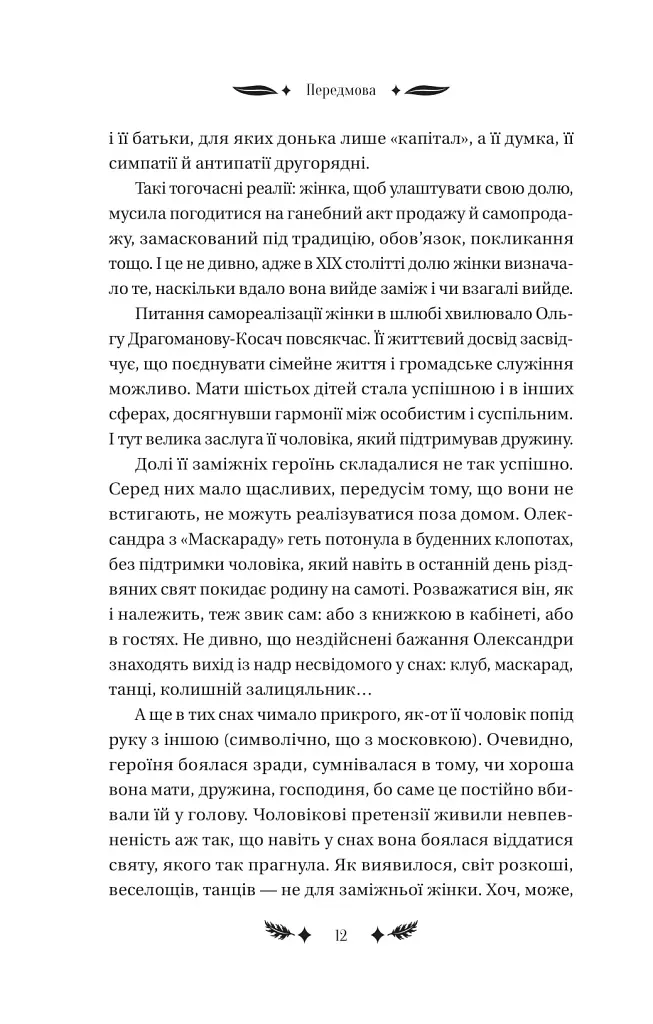 Передмова

і її батьки, для яких донька лише «капітал», а її думка, її симпатії й антипатії другорядні.

Такі тогочасні реалії: жінка, щоб улаштувати свою долю, мусила погодитися на ганебний акт продажу й самопродажу, замаскований під традицію, обов'язок, покликання тощо. І це не дивно, адже в XIX столітті долю жінки визначало те, наскільки вдало вона вийде заміж і чи взагалі вийде.

Питання самореалізації жінки в шлюбі хвилювало Ольгу Драгоманову-Косач повсякчас. Її життєвий досвід засвідчує, що поєднувати сімейне життя і громадське служіння можливо. Мати шістьох дітей стала успішною і в інших сферах, досягнувши гармонії між особистим і суспільним. І тут велика заслуга її чоловіка, який підтримував дружину.

Долі її заміжніх героїнь складалися не так успішно. Серед них мало щасливих, передусім тому, що вони не встигають, не можуть реалізуватися поза домом. Олександра з «Маскараду» геть потонула в буденних клопотах, без підтримки чоловіка, який навіть в останній день різдвяних свят покидає родину на самоті. Розважатися він, як і належить, теж звик сам: або з книжкою в кабінеті, або в гостях. Не дивно, що нездійснені бажання Олександри знаходять вихід із надр несвідомого у снах: клуб, маскарад, танці, колишній залицяльник…

А ще в тих снах чимало прикрого, як-от її чоловік попід руку з іншою (символічно, що з московкою). Очевидно, героїня боялася зради, сумнівалася в тому, чи хороша вона мати, дружина, господиня, бо саме це постійно вбивали їй у голову. Чоловікові претензії живили невпевненість аж так, що навіть у снах вона боялася віддатися святу, якого так прагнула. Як виявилося, світ розкоші, веселощів, танців — не для заміжньої жінки. Хоч, може,

12